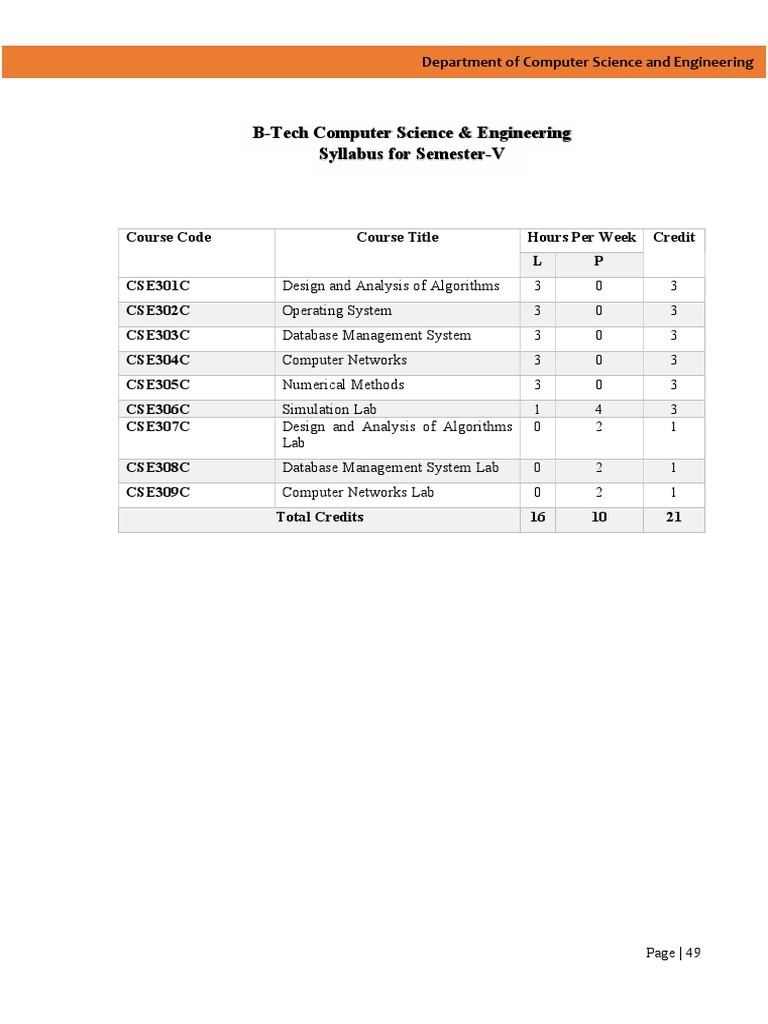 Department of Computer Science and Engineering

B-Tech Computer Science & Engineering
Syllabus for Semester-V

| Course Code | Course Title | Hours Per Week L | Hours Per Week P | Credit |
|---|---|---|---|---|
| CSE301C | Design and Analysis of Algorithms | 3 | 0 | 3 |
| CSE302C | Operating System | 3 | 0 | 3 |
| CSE303C | Database Management System | 3 | 0 | 3 |
| CSE304C | Computer Networks | 3 | 0 | 3 |
| CSE305C | Numerical Methods | 3 | 0 | 3 |
| CSE306C | Simulation Lab | 1 | 4 | 3 |
| CSE307C | Design and Analysis of Algorithms Lab | 0 | 2 | 1 |
| CSE308C | Database Management System Lab | 0 | 2 | 1 |
| CSE309C | Computer Networks Lab | 0 | 2 | 1 |
| Total Credits | | 16 | 10 | 21 |

Page | 49